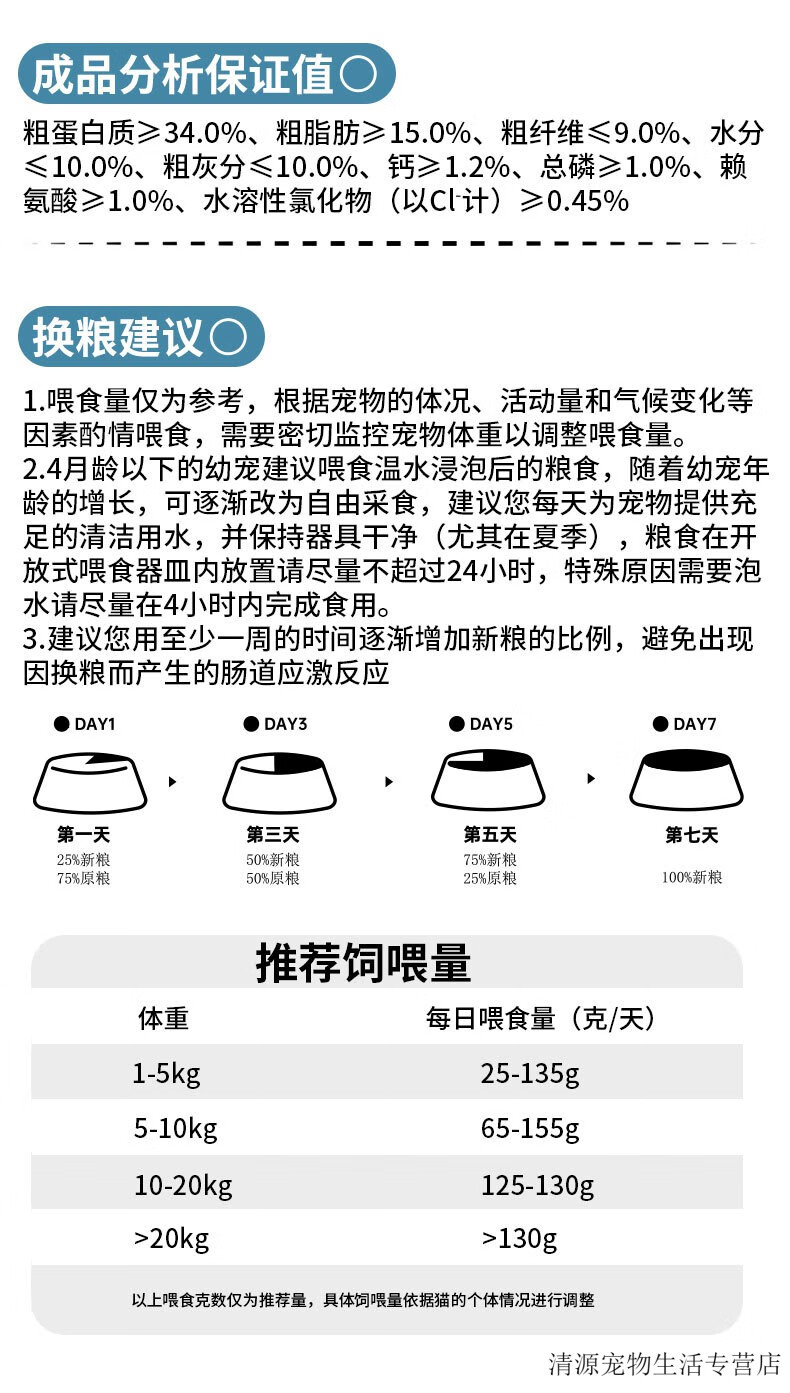 成品分析保证值

粗蛋白质≥34.0%、粗脂肪≥15.0%、粗纤维≤9.0%、水分≤10.0%、粗灰分≤10.0%、钙≥1.2%、总磷≥1.0%、赖氨酸≥1.0%、水溶性氯化物（以$Cl^-$计）≥0.45%

换粮建议

1.喂食量仅为参考，根据宠物的体况、活动量和气候变化等因素酌情喂食，需要密切监控宠物体重以调整喂食量。
2.4月龄以下的幼宠建议喂食温水浸泡后的粮食，随着幼宠年龄的增长，可逐渐改为自由采食，建议您每天为宠物提供充足的清洁用水，并保持器具干净（尤其在夏季），粮食在开放式喂食器皿内放置请尽量不超过24小时，特殊原因需要泡水请尽量在4小时内完成食用。
3.建议您用至少一周的时间逐渐增加新粮的比例，避免出现因换粮而产生的肠道应激反应

DAY1
第一天
25%新粮
75%原粮

DAY3
第三天
50%新粮
50%原粮

DAY5
第五天
75%新粮
25%原粮

DAY7
第七天
100%新粮

推荐饲喂量

| 体重 | 每日喂食量（克/天） |
|---|---|
| 1-5kg | 25-135g |
| 5-10kg | 65-155g |
| 10-20kg | 125-130g |
| >20kg | >130g |

以上喂食克数仅为推荐量，具体饲喂量依据猫的个体情况进行调整

清源宠物生活专营店